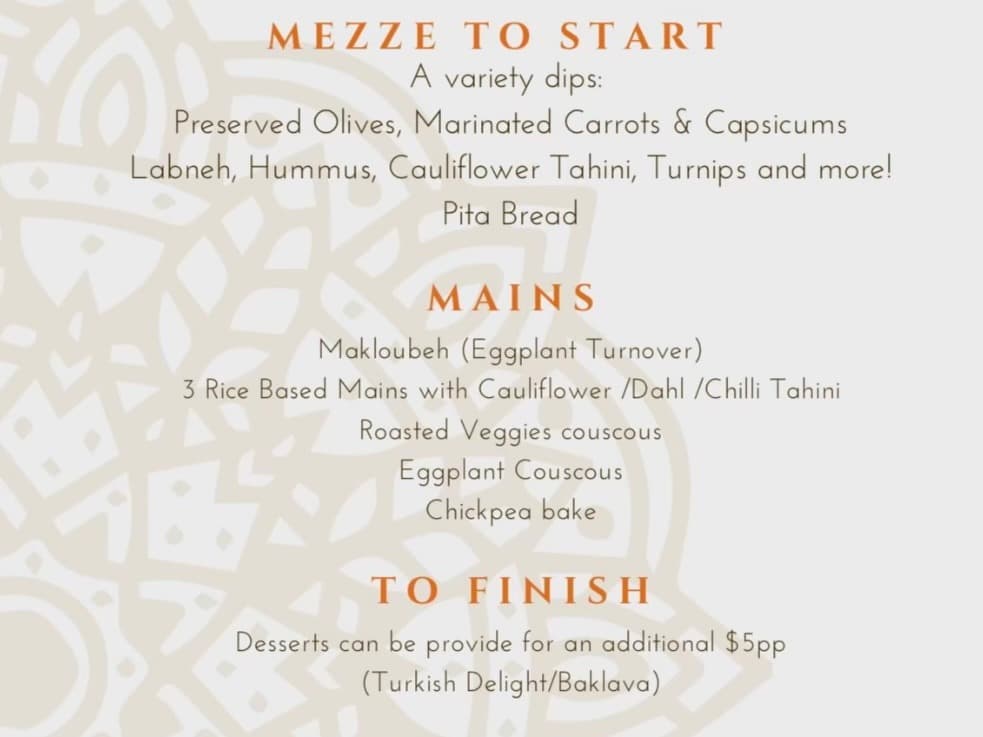 MEZZE TO START
A variety dips:
Preserved Olives, Marinated Carrots & Capsicums
Labneh, Hummus, Cauliflower Tahini, Turnips and more!
Pita Bread

MAINS
Makloubeh (Eggplant Turnover)
3 Rice Based Mains with Cauliflower /Dahl /Chilli Tahini
Roasted Veggies couscous
Eggplant Couscous
Chickpea bake

TO FINISH
Desserts can be provide for an additional $5pp
(Turkish Delight/Baklava)